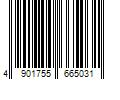 4 901755 665031